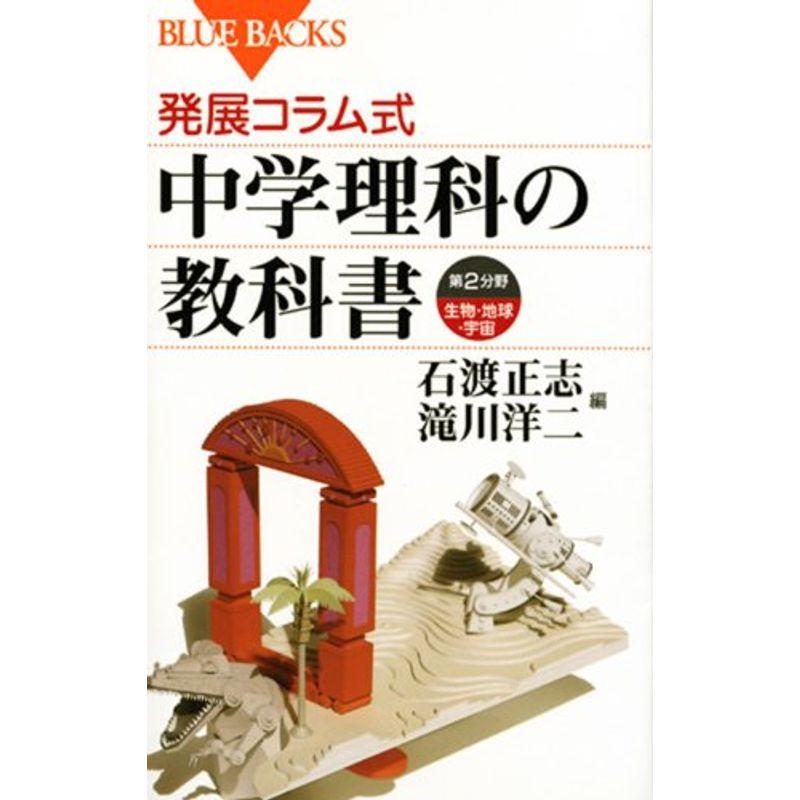 BLUE BACKS

発展コラム式

中学理科の教科書

第2分野

生物・地球・宇宙

石渡正志
滝川洋二 編